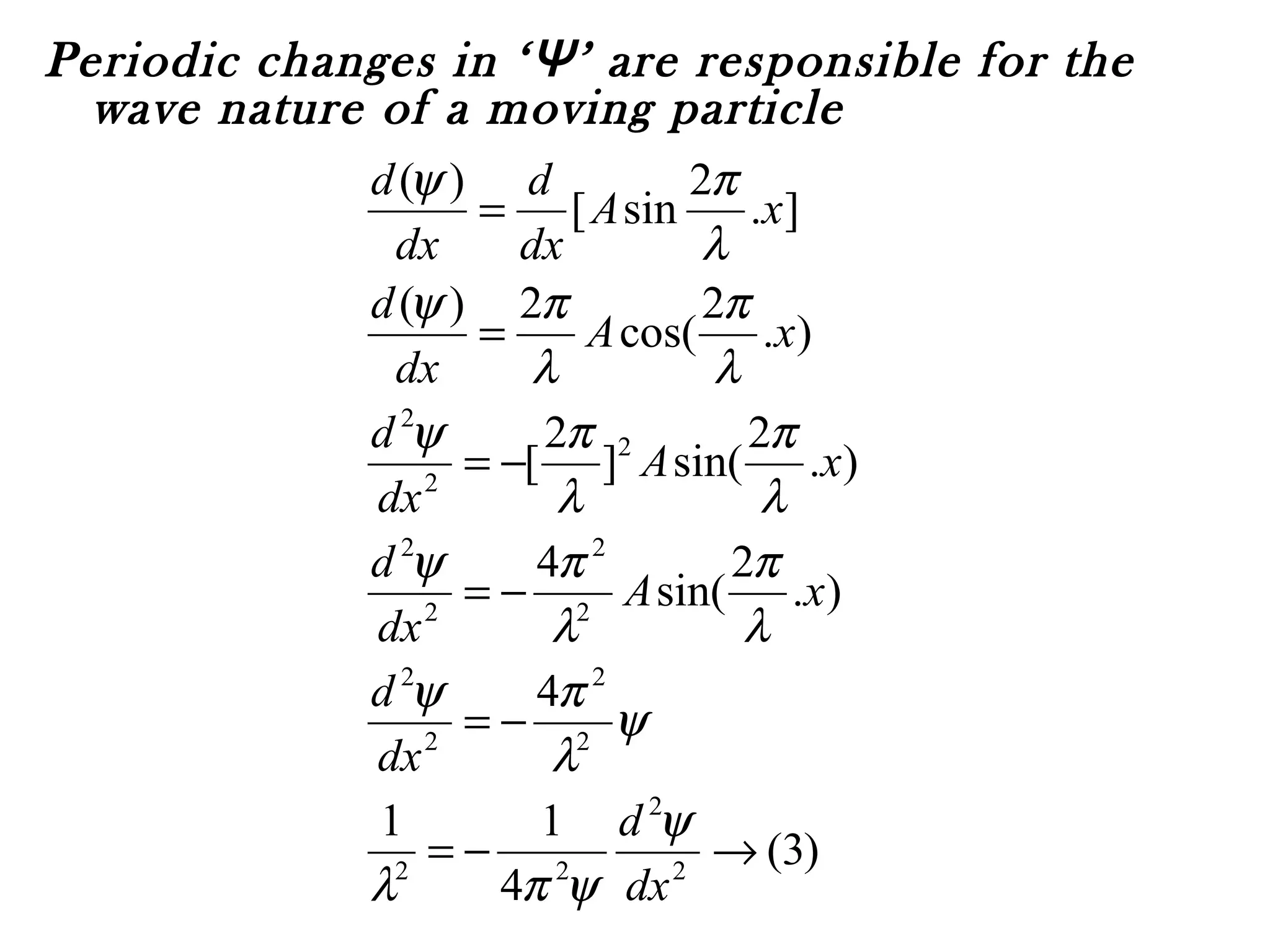 Periodic changes in ‘Ψ’ are responsible for the wave nature of a moving particle

$\frac{d(\psi)}{dx} = \frac{d}{dx}[A\sin\frac{2\pi}{\lambda}.x]$

$\frac{d(\psi)}{dx} = \frac{2\pi}{\lambda}A\cos(\frac{2\pi}{\lambda}.x)$

$\frac{d^2\psi}{dx^2} = -[\frac{2\pi}{\lambda}]^2 A\sin(\frac{2\pi}{\lambda}.x)$

$\frac{d^2\psi}{dx^2} = -\frac{4\pi^2}{\lambda^2}A\sin(\frac{2\pi}{\lambda}.x)$

$\frac{d^2\psi}{dx^2} = -\frac{4\pi^2}{\lambda^2}\psi$

$\frac{1}{\lambda^2} = -\frac{1}{4\pi^2\psi}\frac{d^2\psi}{dx^2} \rightarrow (3)$